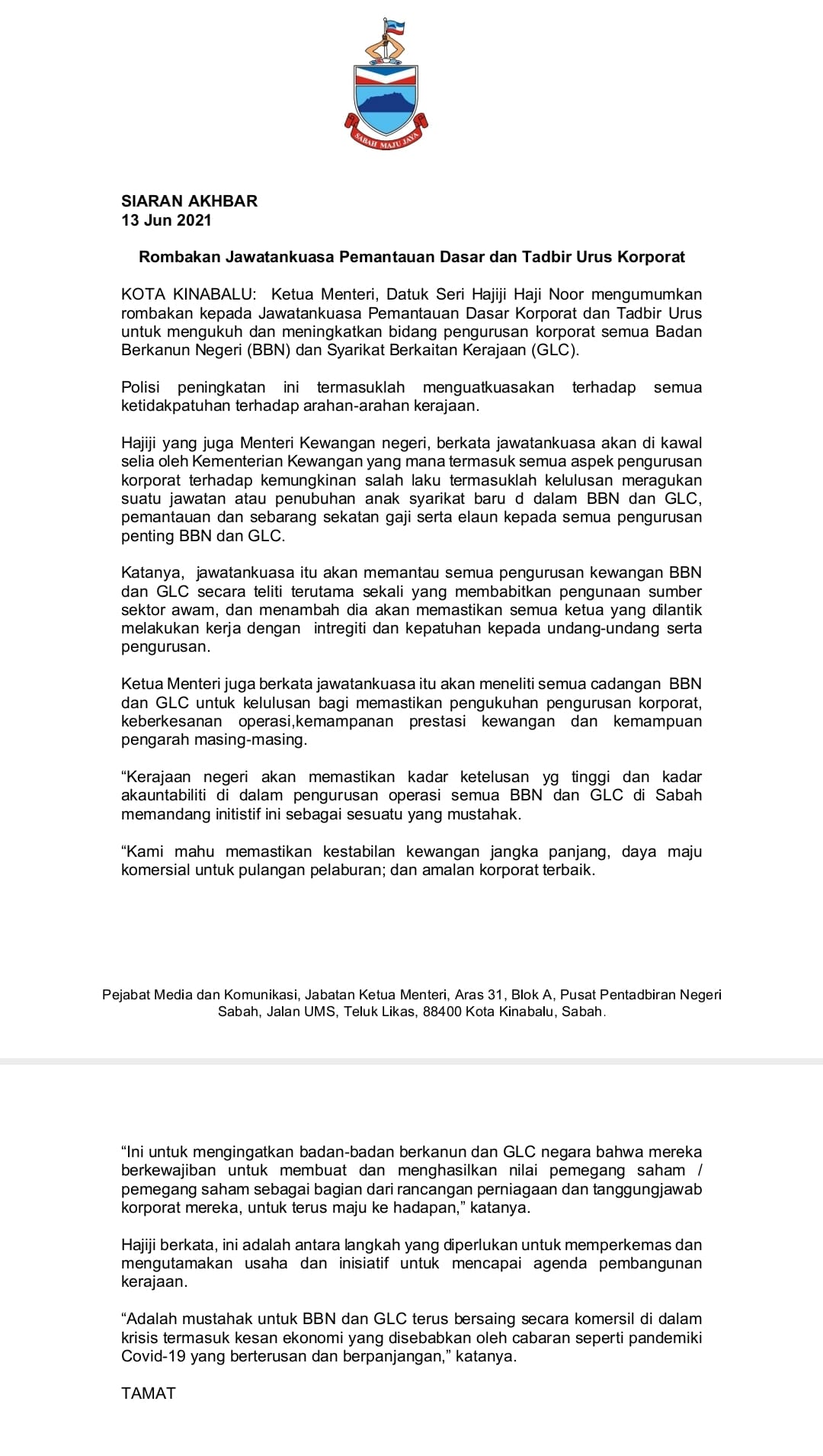 SABAH MAJU JAYA

SIARAN AKHBAR
13 Jun 2021

Rombakan Jawatankuasa Pemantauan Dasar dan Tadbir Urus Korporat

KOTA KINABALU: Ketua Menteri, Datuk Seri Hajiji Haji Noor mengumumkan rombakan kepada Jawatankuasa Pemantauan Dasar Korporat dan Tadbir Urus untuk mengukuh dan meningkatkan bidang pengurusan korporat semua Badan Berkanun Negeri (BBN) dan Syarikat Berkaitan Kerajaan (GLC).

Polisi peningkatan ini termasuklah menguatkuasakan terhadap semua ketidakpatuhan terhadap arahan-arahan kerajaan.

Hajiji yang juga Menteri Kewangan negeri, berkata jawatankuasa akan di kawal selia oleh Kementerian Kewangan yang mana termasuk semua aspek pengurusan korporat terhadap kemungkinan salah laku termasuklah kelulusan meragukan suatu jawatan atau penubuhan anak syarikat baru d dalam BBN dan GLC, pemantauan dan sebarang sekatan gaji serta elaun kepada semua pengurusan penting BBN dan GLC.

Katanya, jawatankuasa itu akan memantau semua pengurusan kewangan BBN dan GLC secara teliti terutama sekali yang membabitkan pengunaan sumber sektor awam, dan menambah dia akan memastikan semua ketua yang dilantik melakukan kerja dengan intregiti dan kepatuhan kepada undang-undang serta pengurusan.

Ketua Menteri juga berkata jawatankuasa itu akan meneliti semua cadangan BBN dan GLC untuk kelulusan bagi memastikan pengukuhan pengurusan korporat, keberkesanan operasi,kemampanan prestasi kewangan dan kemampuan pengarah masing-masing.

“Kerajaan negeri akan memastikan kadar ketelusan yg tinggi dan kadar akauntabiliti di dalam pengurusan operasi semua BBN dan GLC di Sabah memandang initistif ini sebagai sesuatu yang mustahak.

“Kami mahu memastikan kestabilan kewangan jangka panjang, daya maju komersial untuk pulangan pelaburan; dan amalan korporat terbaik.

Pejabat Media dan Komunikasi, Jabatan Ketua Menteri, Aras 31, Blok A, Pusat Pentadbiran Negeri Sabah, Jalan UMS, Teluk Likas, 88400 Kota Kinabalu, Sabah.

“Ini untuk mengingatkan badan-badan berkanun dan GLC negara bahwa mereka berkewajiban untuk membuat dan menghasilkan nilai pemegang saham / pemegang saham sebagai bagian dari rancangan perniagaan dan tanggungjawab korporat mereka, untuk terus maju ke hadapan,” katanya.

Hajiji berkata, ini adalah antara langkah yang diperlukan untuk memperkemas dan mengutamakan usaha dan inisiatif untuk mencapai agenda pembangunan kerajaan.

“Adalah mustahak untuk BBN dan GLC terus bersaing secara komersil di dalam krisis termasuk kesan ekonomi yang disebabkan oleh cabaran seperti pandemiki Covid-19 yang berterusan dan berpanjangan,” katanya.

TAMAT